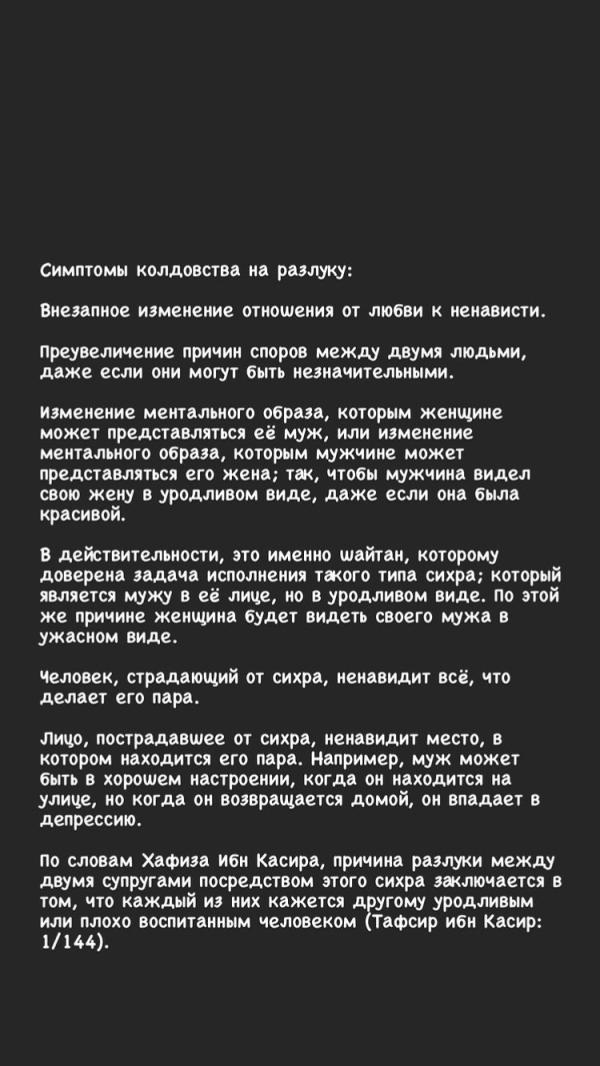 Симптомы колдовства на разлуку:

Внезапное изменение отношения от любви к ненависти.

Преувеличение причин споров между двумя людьми, даже если они могут быть незначительными.

Изменение ментального образа, которым женщине может представляться её муж, или изменение ментального образа, которым мужчине может представляться его жена; так, чтобы мужчина видел свою жену в уродливом виде, даже если она была красивой.

В действительности, это именно шайтан, которому доверена задача исполнения такого типа сихра; который является мужу в её лице, но в уродливом виде. По этой же причине женщина будет видеть своего мужа в ужасном виде.

Человек, страдающий от сихра, ненавидит всё, что делает его пара.

Лицо, пострадавшее от сихра, ненавидит место, в котором находится его пара. Например, муж может быть в хорошем настроении, когда он находится на улице, но когда он возвращается домой, он впадает в депрессию.

По словам Хафиза Ибн Касира, причина разлуки между двумя супругами посредством этого сихра заключается в том, что каждый из них кажется другому уродливым или плохо воспитанным человеком (Тафсир ибн Касир: 1/144).